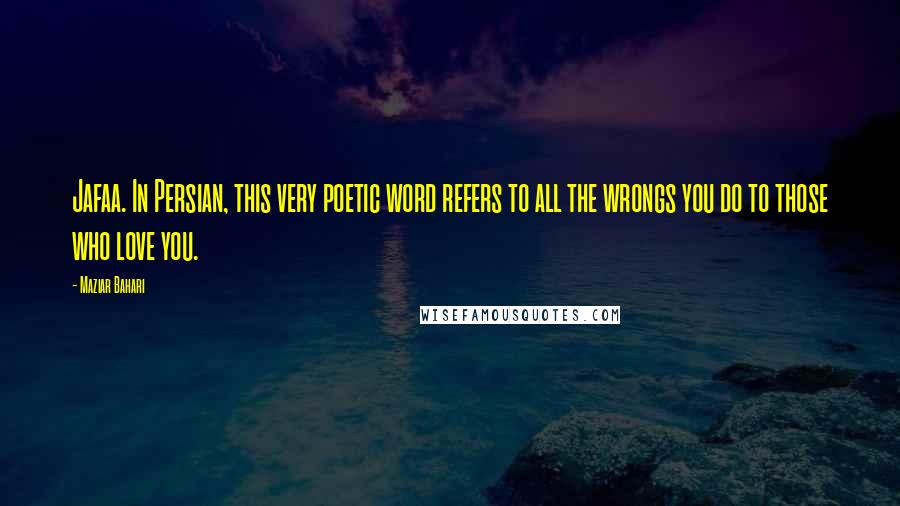 Jafaa. In Persian, this very poetic word refers to all the wrongs you do to those who love you.

- Maziar Bahari

WISEFAMOUSQUOTES.COM